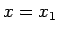 $x = x_1$